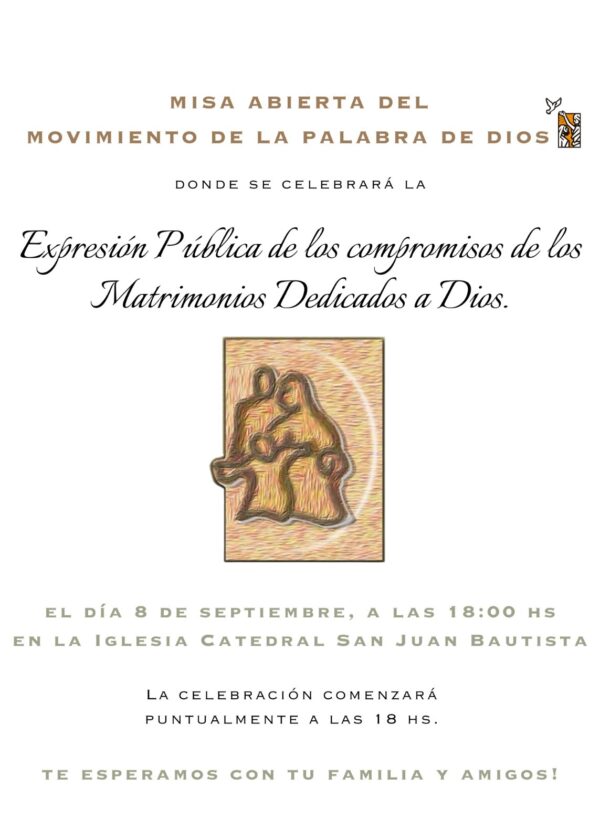 MISA ABIERTA DEL
MOVIMIENTO DE LA PALABRA DE DIOS

DONDE SE CELEBRARÁ LA

Expresión Pública de los compromisos de los Matrimonios Dedicados a Dios.

EL DÍA 8 DE SEPTIEMBRE, A LAS 18:00 HS
EN LA IGLESIA CATEDRAL SAN JUAN BAUTISTA

LA CELEBRACIÓN COMENZARÁ
PUNTUALMENTE A LAS 18 HS.

TE ESPERAMOS CON TU FAMILIA Y AMIGOS!